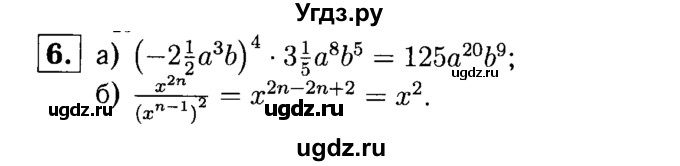 Угдз.ру

6. а) $\left(-2\frac{1}{2}a^3b\right)^4 \cdot 3\frac{1}{5}a^8b^5 = 125a^{20}b^9$;

ugdz.ru

б) $\frac{x^{2n}}{\left(x^{n-1}\right)^2} = x^{2n-2n+2} = x^2$.

ugdz.ru ugdz.ru

ugdz.ru